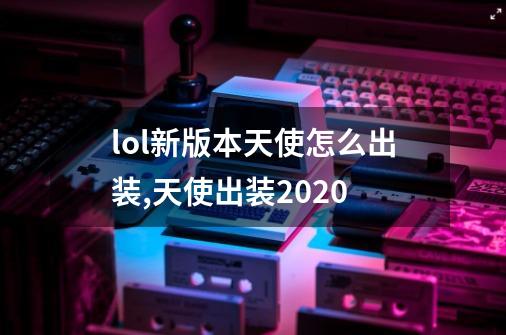 lol新版本天使怎么出装,天使出装2020